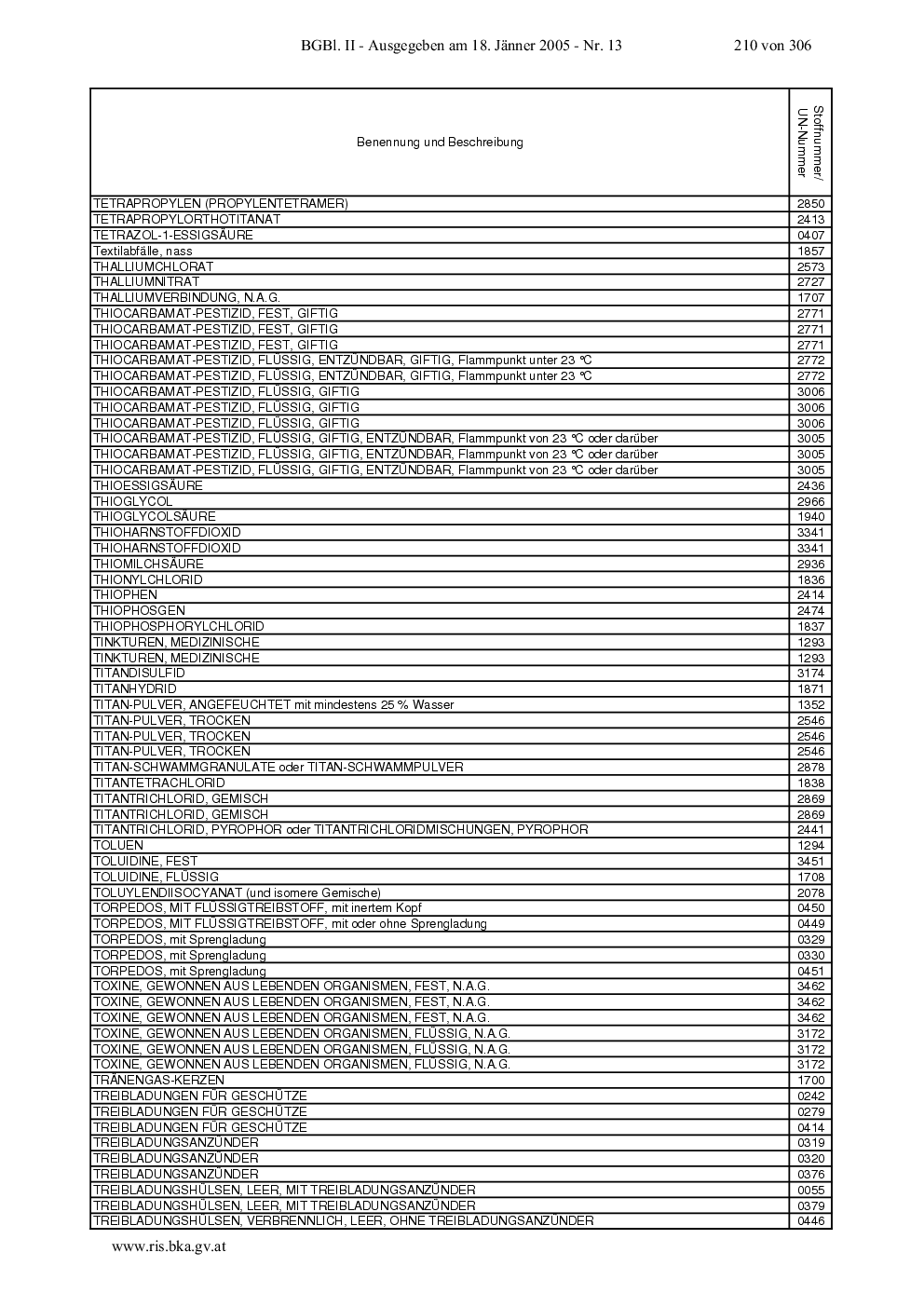 BGBl. II - Ausgegeben am 18. Jänner 2005 - Nr. 13 210 von 306

| Benennung und Beschreibung | Stoffnummer/ UN-Nummer |
|---|---|
| TETRAPROPYLEN (PROPYLENTETRAMER) | 2850 |
| TETRAPROPYLORTHOTITANAT | 2413 |
| TETRAZOL-1-ESSIGSÄURE | 0407 |
| Textilabfälle, nass | 1857 |
| THALLIUMCHLORAT | 2573 |
| THALLIUMNITRAT | 2727 |
| THALLIUMVERBINDUNG, N.A.G. | 1707 |
| THIOCARBAMAT-PESTIZID, FEST, GIFTIG | 2771 |
| THIOCARBAMAT-PESTIZID, FEST, GIFTIG | 2771 |
| THIOCARBAMAT-PESTIZID, FEST, GIFTIG | 2771 |
| THIOCARBAMAT-PESTIZID, FLÜSSIG, ENTZÜNDBAR, GIFTIG, Flammpunkt unter 23 °C | 2772 |
| THIOCARBAMAT-PESTIZID, FLÜSSIG, ENTZÜNDBAR, GIFTIG, Flammpunkt unter 23 °C | 2772 |
| THIOCARBAMAT-PESTIZID, FLÜSSIG, GIFTIG | 3006 |
| THIOCARBAMAT-PESTIZID, FLÜSSIG, GIFTIG | 3006 |
| THIOCARBAMAT-PESTIZID, FLÜSSIG, GIFTIG | 3006 |
| THIOCARBAMAT-PESTIZID, FLÜSSIG, GIFTIG, ENTZÜNDBAR, Flammpunkt von 23 °C oder darüber | 3005 |
| THIOCARBAMAT-PESTIZID, FLÜSSIG, GIFTIG, ENTZÜNDBAR, Flammpunkt von 23 °C oder darüber | 3005 |
| THIOCARBAMAT-PESTIZID, FLÜSSIG, GIFTIG, ENTZÜNDBAR, Flammpunkt von 23 °C oder darüber | 3005 |
| THIOESSIGSÄURE | 2436 |
| THIOGLYCOL | 2966 |
| THIOGLYCOLSÄURE | 1940 |
| THIOHARNSTOFFDIOXID | 3341 |
| THIOHARNSTOFFDIOXID | 3341 |
| THIOMILCHSÄURE | 2936 |
| THIONYLCHLORID | 1836 |
| THIOPHEN | 2414 |
| THIOPHOSGEN | 2474 |
| THIOPHOSPHORYLCHLORID | 1837 |
| TINKTUREN, MEDIZINISCHE | 1293 |
| TINKTUREN, MEDIZINISCHE | 1293 |
| TITANDISULFID | 3174 |
| TITANHYDRID | 1871 |
| TITAN-PULVER, ANGEFEUCHTET mit mindestens 25 % Wasser | 1352 |
| TITAN-PULVER, TROCKEN | 2546 |
| TITAN-PULVER, TROCKEN | 2546 |
| TITAN-PULVER, TROCKEN | 2546 |
| TITAN-SCHWAMMGRANULATE oder TITAN-SCHWAMMPULVER | 2878 |
| TITANTETRACHLORID | 1838 |
| TITANTRICHLORID, GEMISCH | 2869 |
| TITANTRICHLORID, GEMISCH | 2869 |
| TITANTRICHLORID, PYROPHOR oder TITANTRICHLORIDMISCHUNGEN, PYROPHOR | 2441 |
| TOLUEN | 1294 |
| TOLUIDINE, FEST | 3451 |
| TOLUIDINE, FLÜSSIG | 1708 |
| TOLUYLENDIISOCYANAT (und isomere Gemische) | 2078 |
| TORPEDOS, MIT FLÜSSIGTREIBSTOFF, mit inertem Kopf | 0450 |
| TORPEDOS, MIT FLÜSSIGTREIBSTOFF, mit oder ohne Sprengladung | 0449 |
| TORPEDOS, mit Sprengladung | 0329 |
| TORPEDOS, mit Sprengladung | 0330 |
| TORPEDOS, mit Sprengladung | 0451 |
| TOXINE, GEWONNEN AUS LEBENDEN ORGANISMEN, FEST, N.A.G. | 3462 |
| TOXINE, GEWONNEN AUS LEBENDEN ORGANISMEN, FEST, N.A.G. | 3462 |
| TOXINE, GEWONNEN AUS LEBENDEN ORGANISMEN, FEST, N.A.G. | 3462 |
| TOXINE, GEWONNEN AUS LEBENDEN ORGANISMEN, FLÜSSIG, N.A.G. | 3172 |
| TOXINE, GEWONNEN AUS LEBENDEN ORGANISMEN, FLÜSSIG, N.A.G. | 3172 |
| TOXINE, GEWONNEN AUS LEBENDEN ORGANISMEN, FLÜSSIG, N.A.G. | 3172 |
| TRÄNENGAS-KERZEN | 1700 |
| TREIBLADUNGEN FÜR GESCHÜTZE | 0242 |
| TREIBLADUNGEN FÜR GESCHÜTZE | 0279 |
| TREIBLADUNGEN FÜR GESCHÜTZE | 0414 |
| TREIBLADUNGSANZÜNDER | 0319 |
| TREIBLADUNGSANZÜNDER | 0320 |
| TREIBLADUNGSANZÜNDER | 0376 |
| TREIBLADUNGSHÜLSEN, LEER, MIT TREIBLADUNGSANZÜNDER | 0055 |
| TREIBLADUNGSHÜLSEN, LEER, MIT TREIBLADUNGSANZÜNDER | 0379 |
| TREIBLADUNGSHÜLSEN, VERBRENNLICH, LEER, OHNE TREIBLADUNGSANZÜNDER | 0446 |

www.ris.bka.gv.at